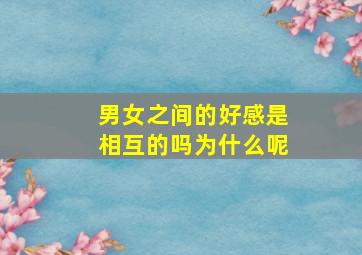 男女之间的好感是相互的吗为什么呢